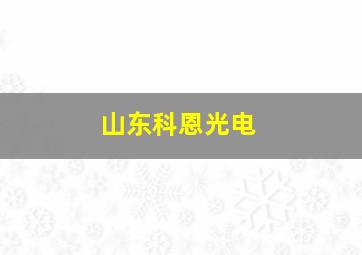 山东科恩光电